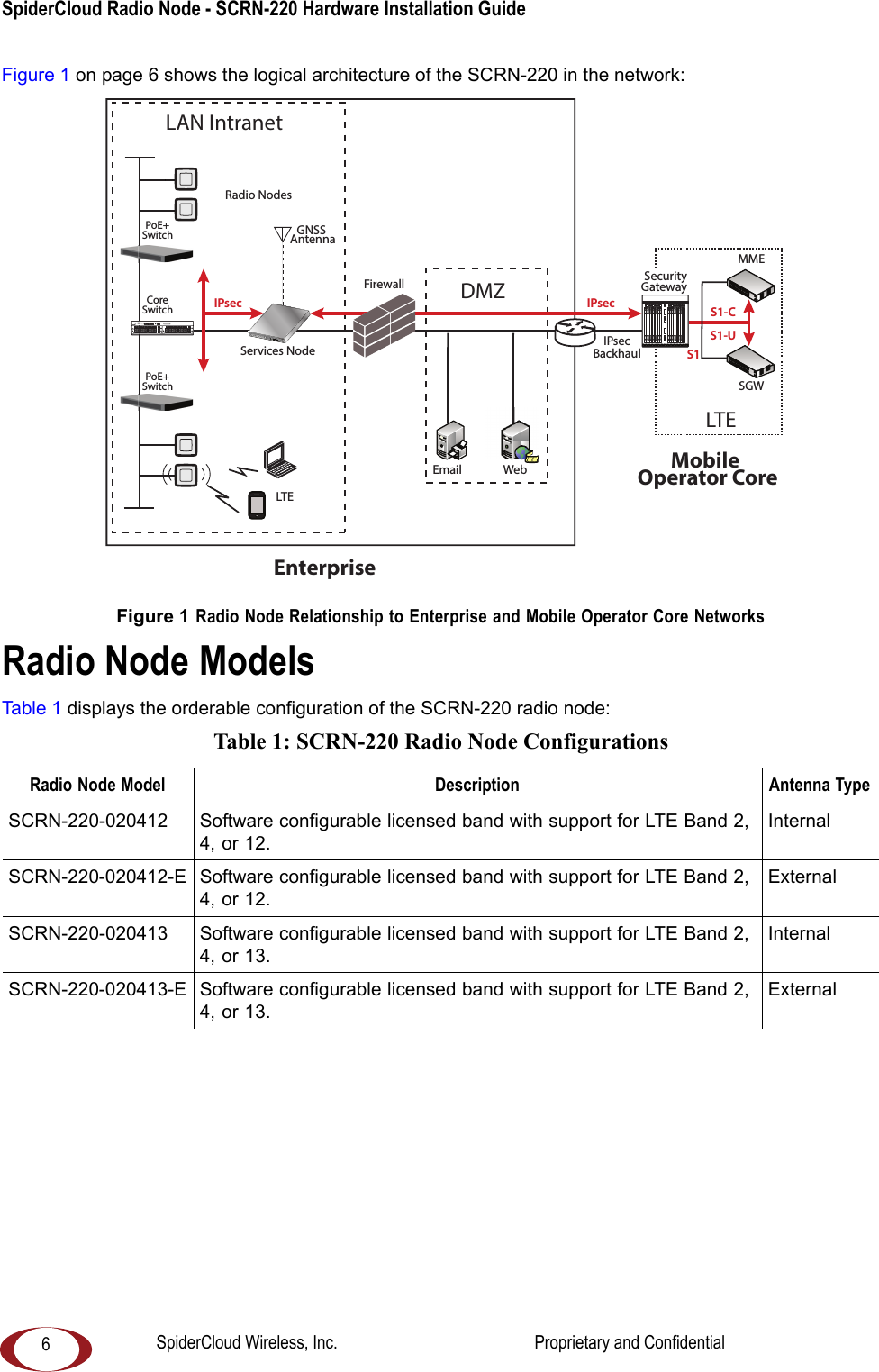 SpiderCloud Radio Node - SCRN-220 Hardware Installation Guide

Figure 1 on page 6 shows the logical architecture of the SCRN-220 in the network:

LAN Intranet

Radio Nodes

PoE+ Switch

GNSS Antenna

Core Switch

IPsec

Services Node

PoE+ Switch

LTE

Firewall

DMZ

Email

Web

IPsec

IPsec Backhaul

Security Gateway

MME

S1-C

S1-U

S1

SGW

LTE

Mobile Operator Core

Enterprise

Figure 1 Radio Node Relationship to Enterprise and Mobile Operator Core Networks

Radio Node Models

Table 1 displays the orderable configuration of the SCRN-220 radio node:

Table 1: SCRN-220 Radio Node Configurations

| Radio Node Model | Description | Antenna Type |
|---|---|---|
| SCRN-220-020412 | Software configurable licensed band with support for LTE Band 2, 4, or 12. | Internal |
| SCRN-220-020412-E | Software configurable licensed band with support for LTE Band 2, 4, or 12. | External |
| SCRN-220-020413 | Software configurable licensed band with support for LTE Band 2, 4, or 13. | Internal |
| SCRN-220-020413-E | Software configurable licensed band with support for LTE Band 2, 4, or 13. | External |

6

SpiderCloud Wireless, Inc.

Proprietary and Confidential